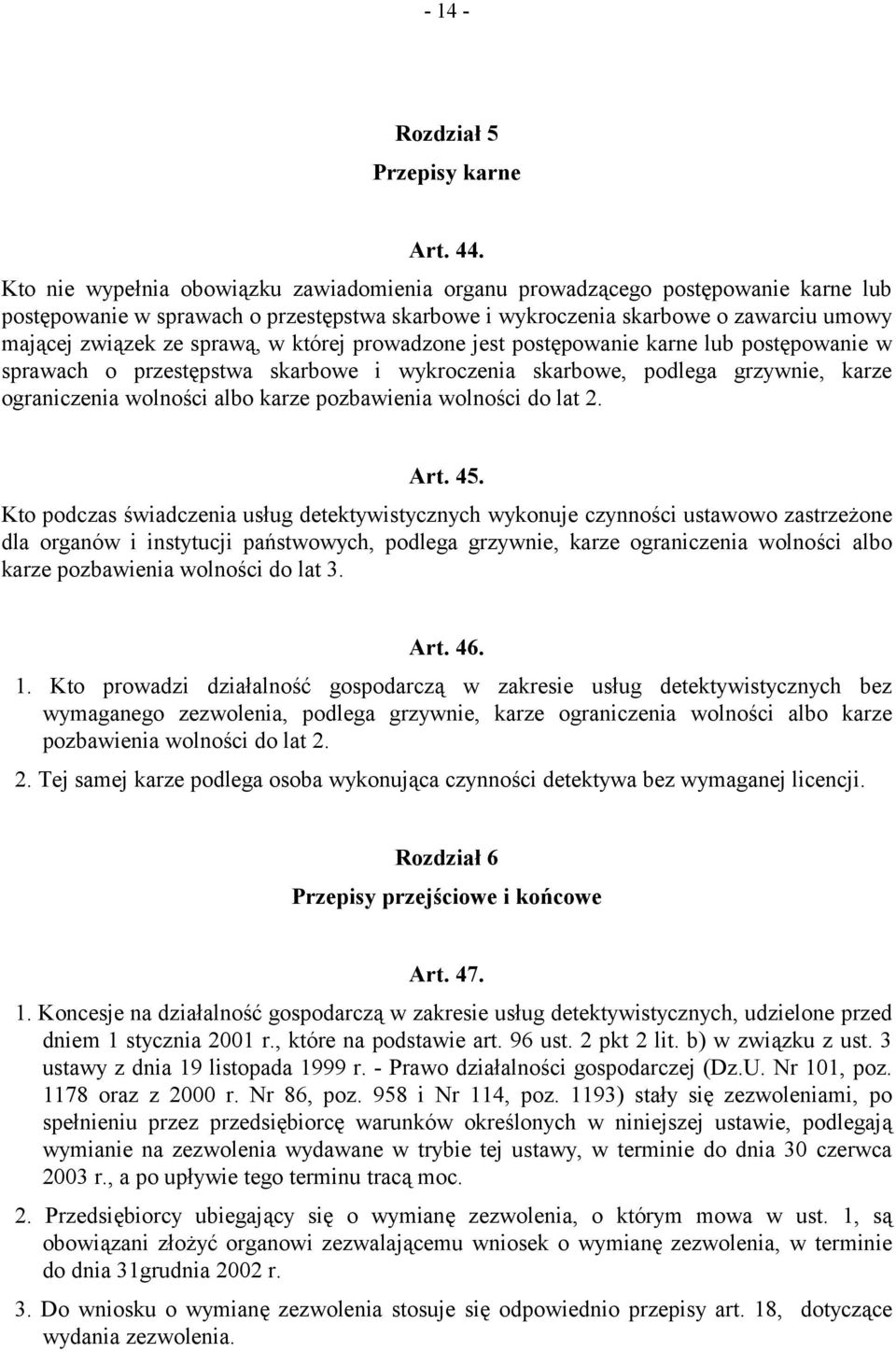 - 14 -

Rozdział 5
Przepisy karne

Art. 44.

Kto nie wypełnia obowiązku zawiadomienia organu prowadzącego postępowanie karne lub postępowanie w sprawach o przestępstwa skarbowe i wykroczenia skarbowe o zawarciu umowy mającej związek ze sprawą, w której prowadzone jest postępowanie karne lub postępowanie w sprawach o przestępstwa skarbowe i wykroczenia skarbowe, podlega grzywnie, karze ograniczenia wolności albo karze pozbawienia wolności do lat 2.

Art. 45.

Kto podczas świadczenia usług detektywistycznych wykonuje czynności ustawowo zastrzeżone dla organów i instytucji państwowych, podlega grzywnie, karze ograniczenia wolności albo karze pozbawienia wolności do lat 3.

Art. 46.

1. Kto prowadzi działalność gospodarczą w zakresie usług detektywistycznych bez wymaganego zezwolenia, podlega grzywnie, karze ograniczenia wolności albo karze pozbawienia wolności do lat 2.

2. Tej samej karze podlega osoba wykonująca czynności detektywa bez wymaganej licencji.

Rozdział 6
Przepisy przejściowe i końcowe

Art. 47.

1. Koncesje na działalność gospodarczą w zakresie usług detektywistycznych, udzielone przed dniem 1 stycznia 2001 r., które na podstawie art. 96 ust. 2 pkt 2 lit. b) w związku z ust. 3 ustawy z dnia 19 listopada 1999 r. - Prawo działalności gospodarczej (Dz.U. Nr 101, poz. 1178 oraz z 2000 r. Nr 86, poz. 958 i Nr 114, poz. 1193) stały się zezwoleniami, po spełnieniu przez przedsiębiorcę warunków określonych w niniejszej ustawie, podlegają wymianie na zezwolenia wydawane w trybie tej ustawy, w terminie do dnia 30 czerwca 2003 r., a po upływie tego terminu tracą moc.

2. Przedsiębiorcy ubiegający się o wymianę zezwolenia, o którym mowa w ust. 1, są obowiązani złożyć organowi zezwalającemu wniosek o wymianę zezwolenia, w terminie do dnia 31grudnia 2002 r.

3. Do wniosku o wymianę zezwolenia stosuje się odpowiednio przepisy art. 18, dotyczące wydania zezwolenia.